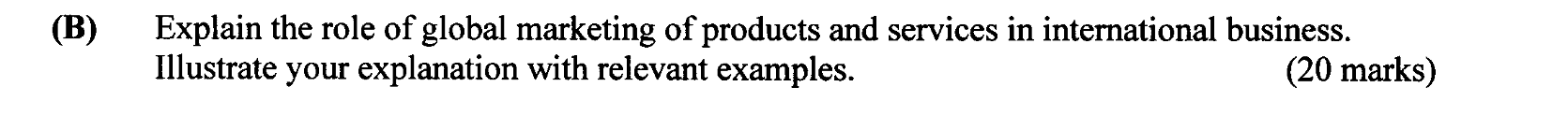 (B) Explain the role of global marketing of products and services in international business. Illustrate your explanation with relevant examples. (20 marks)